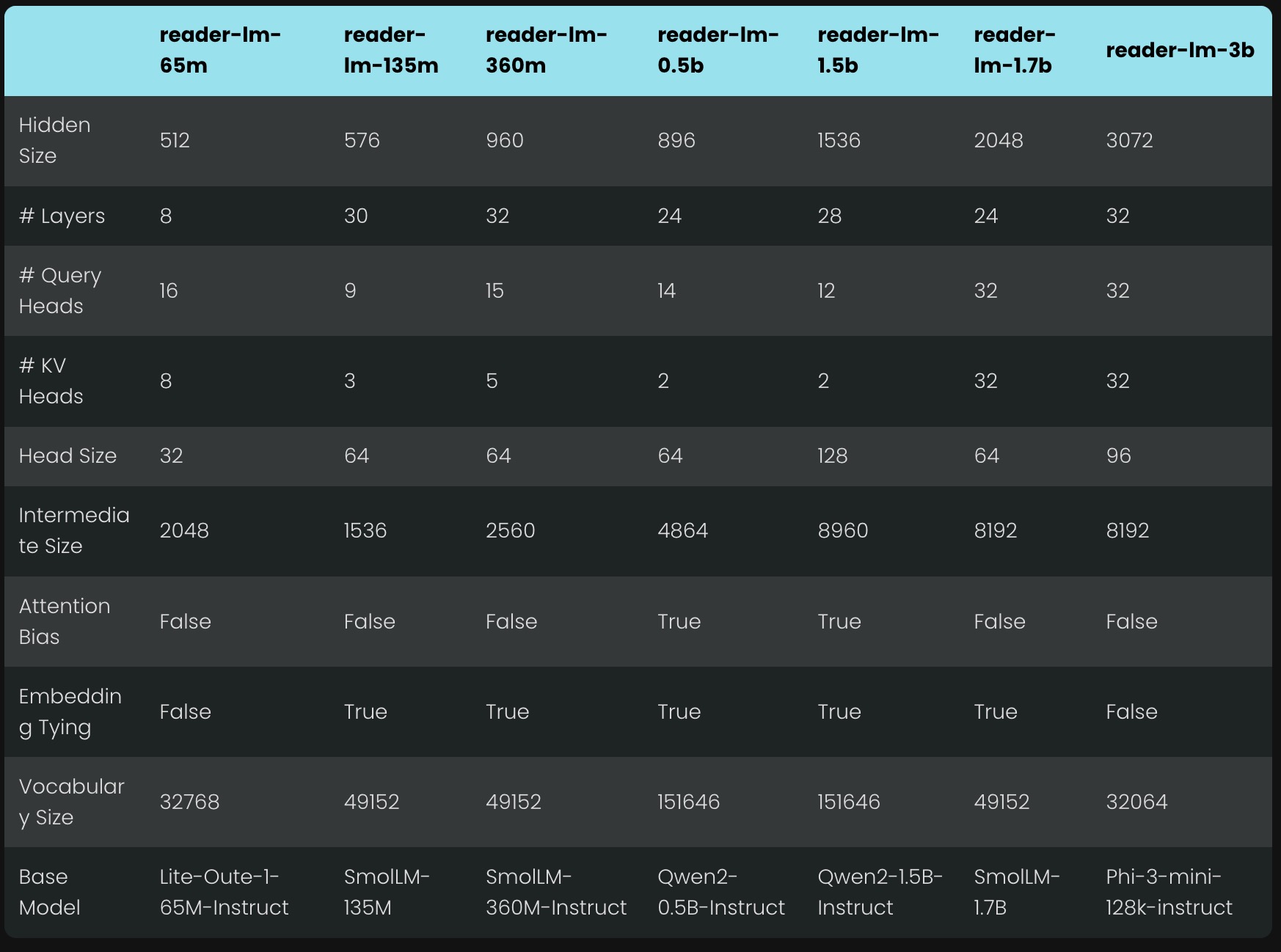 | | reader-lm-65m | reader-lm-135m | reader-lm-360m | reader-lm-0.5b | reader-lm-1.5b | reader-lm-1.7b | reader-lm-3b |
|---|---|---|---|---|---|---|---|
| Hidden Size | 512 | 576 | 960 | 896 | 1536 | 2048 | 3072 |
| # Layers | 8 | 30 | 32 | 24 | 28 | 24 | 32 |
| # Query Heads | 16 | 9 | 15 | 14 | 12 | 32 | 32 |
| # KV Heads | 8 | 3 | 5 | 2 | 2 | 32 | 32 |
| Head Size | 32 | 64 | 64 | 64 | 128 | 64 | 96 |
| Intermediate Size | 2048 | 1536 | 2560 | 4864 | 8960 | 8192 | 8192 |
| Attention Bias | False | False | False | True | True | False | False |
| Embedding Tying | False | True | True | True | True | True | False |
| Vocabulary Size | 32768 | 49152 | 49152 | 151646 | 151646 | 49152 | 32064 |
| Base Model | Lite-Oute-1-65M-Instruct | SmolLM-135M | SmolLM-360M-Instruct | Qwen2-0.5B-Instruct | Qwen2-1.5B-Instruct | SmolLM-1.7B | Phi-3-mini-128k-instruct |